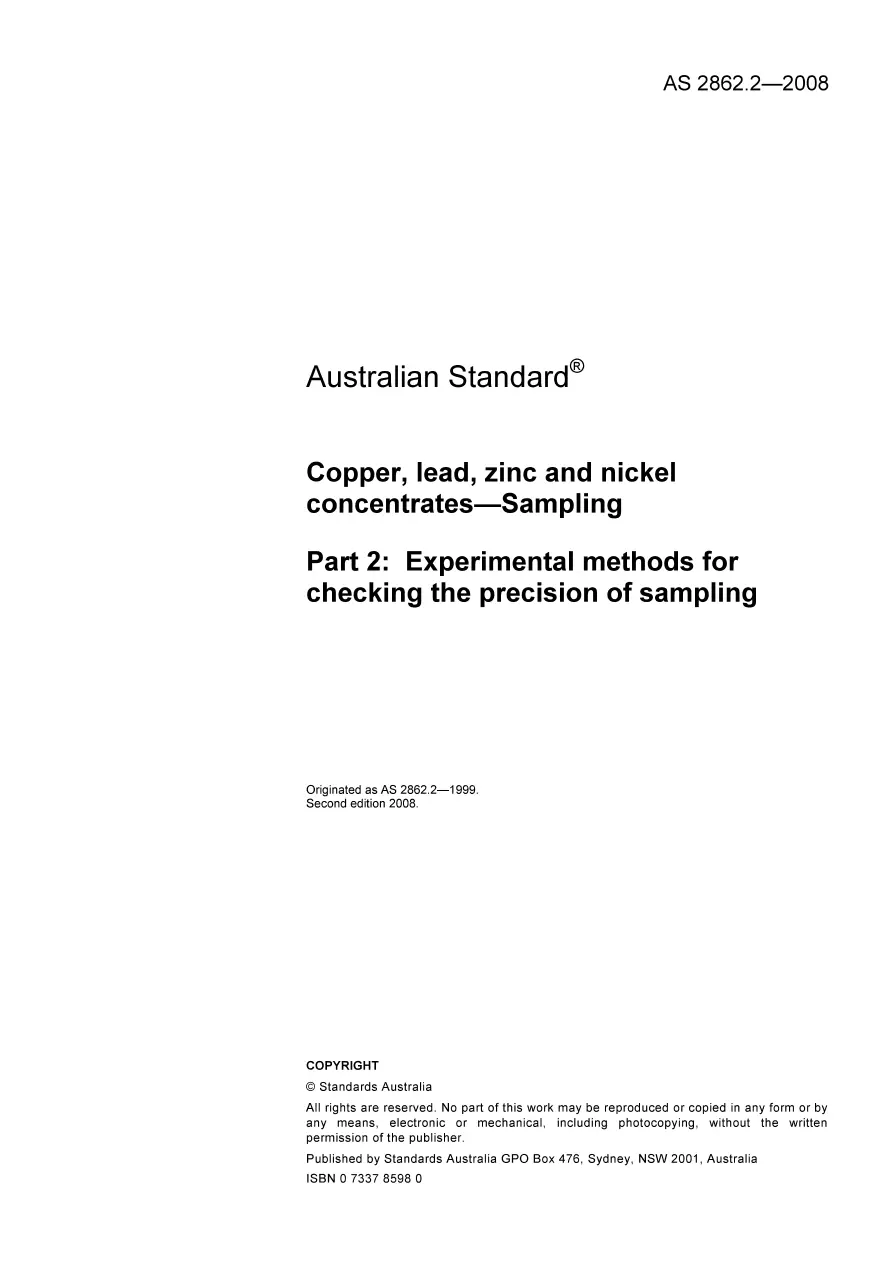 AS 2862.2—2008

Australian Standard®

Copper, lead, zinc and nickel concentrates—Sampling

Part 2: Experimental methods for checking the precision of sampling

Originated as AS 2862.2—1999.
Second edition 2008.

COPYRIGHT

© Standards Australia

All rights are reserved. No part of this work may be reproduced or copied in any form or by any means, electronic or mechanical, including photocopying, without the written permission of the publisher.

Published by Standards Australia GPO Box 476, Sydney, NSW 2001, Australia

ISBN 0 7337 8598 0